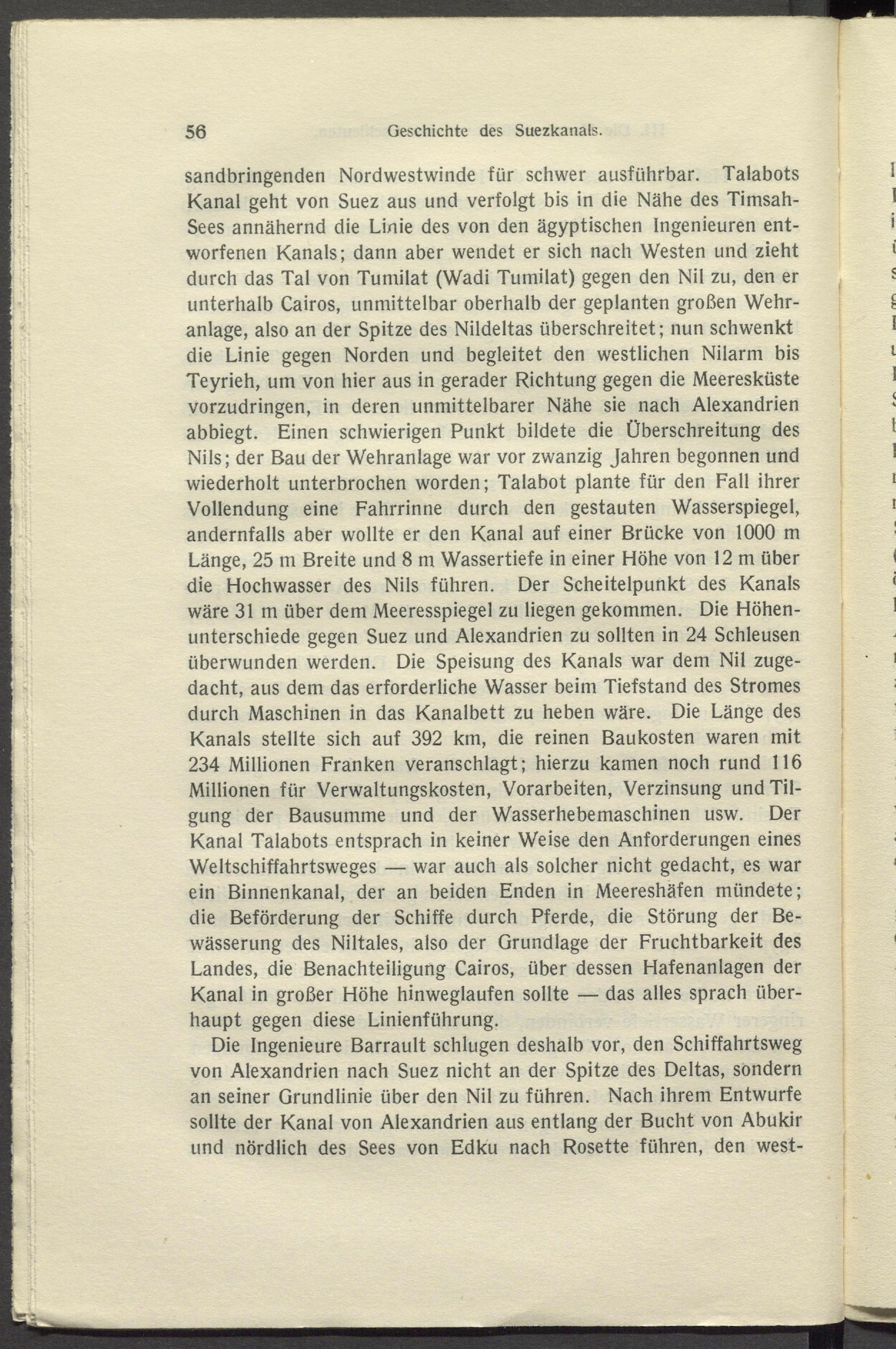 56 Geschichte des Suezkanals.

sandbringenden Nordwestwinde für schwer ausführbar. Talabots Kanal geht von Suez aus und verfolgt bis in die Nähe des Timsah-Sees annähernd die Linie des von den ägyptischen Ingenieuren entworfenen Kanals; dann aber wendet er sich nach Westen und zieht durch das Tal von Tumilat (Wadi Tumilat) gegen den Nil zu, den er unterhalb Cairos, unmittelbar oberhalb der geplanten großen Wehranlage, also an der Spitze des Nildeltas überschreitet; nun schwenkt die Linie gegen Norden und begleitet den westlichen Nilarm bis Teyrieh, um von hier aus in gerader Richtung gegen die Meeresküste vorzudringen, in deren unmittelbarer Nähe sie nach Alexandrien abbiegt. Einen schwierigen Punkt bildete die Überschreitung des Nils; der Bau der Wehranlage war vor zwanzig Jahren begonnen und wiederholt unterbrochen worden; Talabot plante für den Fall ihrer Vollendung eine Fahrrinne durch den gestauten Wasserspiegel, andernfalls aber wollte er den Kanal auf einer Brücke von 1000 m Länge, 25 m Breite und 8 m Wassertiefe in einer Höhe von 12 m über die Hochwasser des Nils führen. Der Scheitelpunkt des Kanals wäre 31 m über dem Meeresspiegel zu liegen gekommen. Die Höhenunterschiede gegen Suez und Alexandrien zu sollten in 24 Schleusen überwunden werden. Die Speisung des Kanals war dem Nil zugedacht, aus dem das erforderliche Wasser beim Tiefstand des Stromes durch Maschinen in das Kanalbett zu heben wäre. Die Länge des Kanals stellte sich auf 392 km, die reinen Baukosten waren mit 234 Millionen Franken veranschlagt; hierzu kamen noch rund 116 Millionen für Verwaltungskosten, Vorarbeiten, Verzinsung und Tilgung der Bausumme und der Wasserhebemaschinen usw. Der Kanal Talabots entsprach in keiner Weise den Anforderungen eines Weltschiffahrtsweges — war auch als solcher nicht gedacht, es war ein Binnenkanal, der an beiden Enden in Meereshäfen mündete; die Beförderung der Schiffe durch Pferde, die Störung der Bewässerung des Niltales, also der Grundlage der Fruchtbarkeit des Landes, die Benachteiligung Cairos, über dessen Hafenanlagen der Kanal in großer Höhe hinweglaufen sollte — das alles sprach überhaupt gegen diese Linienführung.

Die Ingenieure Barrault schlugen deshalb vor, den Schiffahrtsweg von Alexandrien nach Suez nicht an der Spitze des Deltas, sondern an seiner Grundlinie über den Nil zu führen. Nach ihrem Entwurfe sollte der Kanal von Alexandrien aus entlang der Bucht von Abukir und nördlich des Sees von Edku nach Rosette führen, den west-